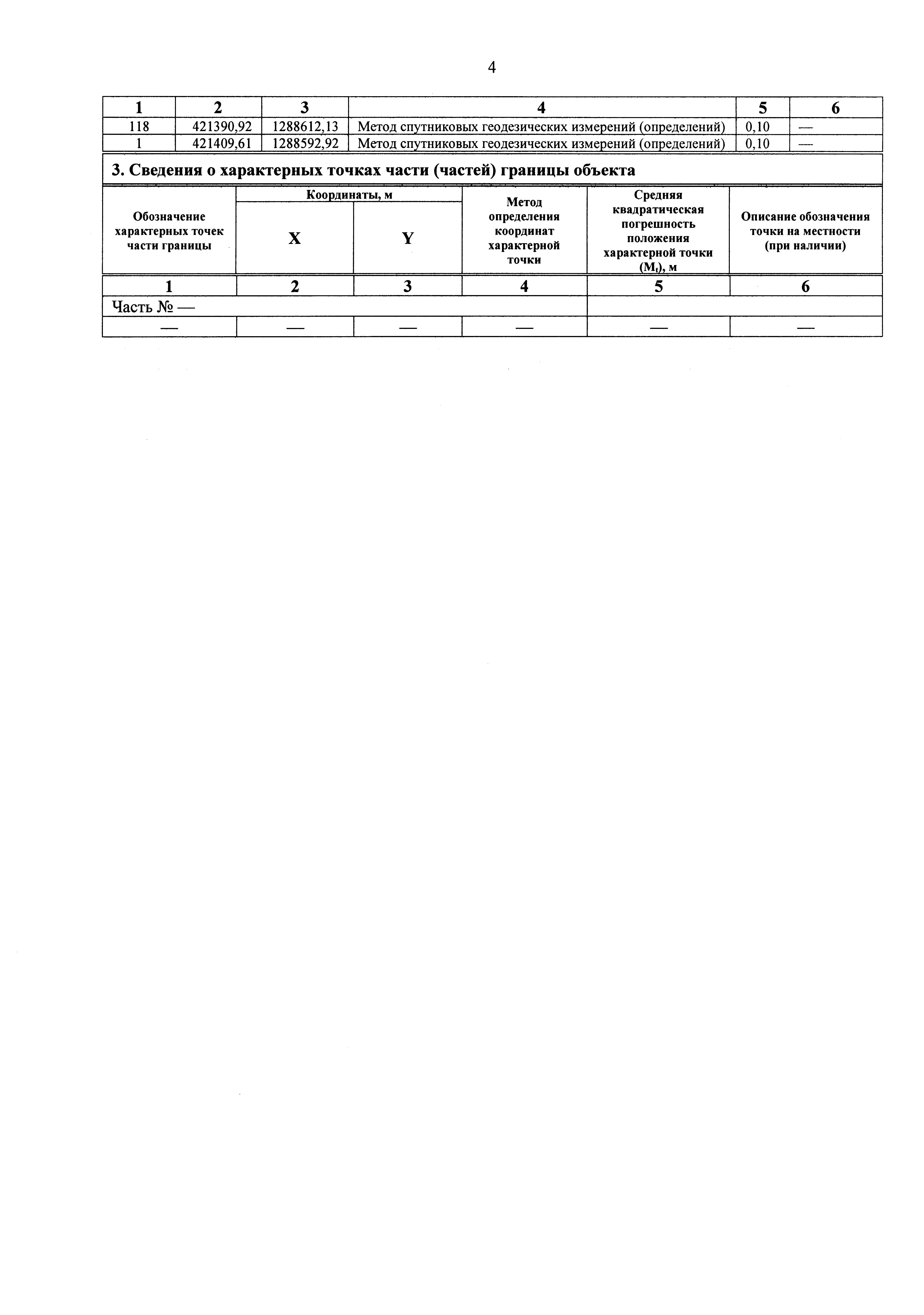 4

| 1 | 2 | 3 | 4 | 5 | 6 |
|---|---|---|---|---|---|
| 118 | 421390,92 | 1288612,13 | Метод спутниковых геодезических измерений (определений) | 0,10 | — |
| 1 | 421409,61 | 1288592,92 | Метод спутниковых геодезических измерений (определений) | 0,10 | — |

3. Сведения о характерных точках части (частей) границы объекта

| Обозначение характерных точек части границы | Координаты, м |  | Метод определения координат характерной точки | Средняя квадратическая погрешность положения характерной точки ($M_t$), м | Описание обозначения точки на местности (при наличии) |
|---|---|---|---|---|---|
|  | X | Y |  |  |  |
| 1 | 2 | 3 | 4 | 5 | 6 |
| Часть № — |  |  |  |  |  |
| — | — | — | — | — | — |